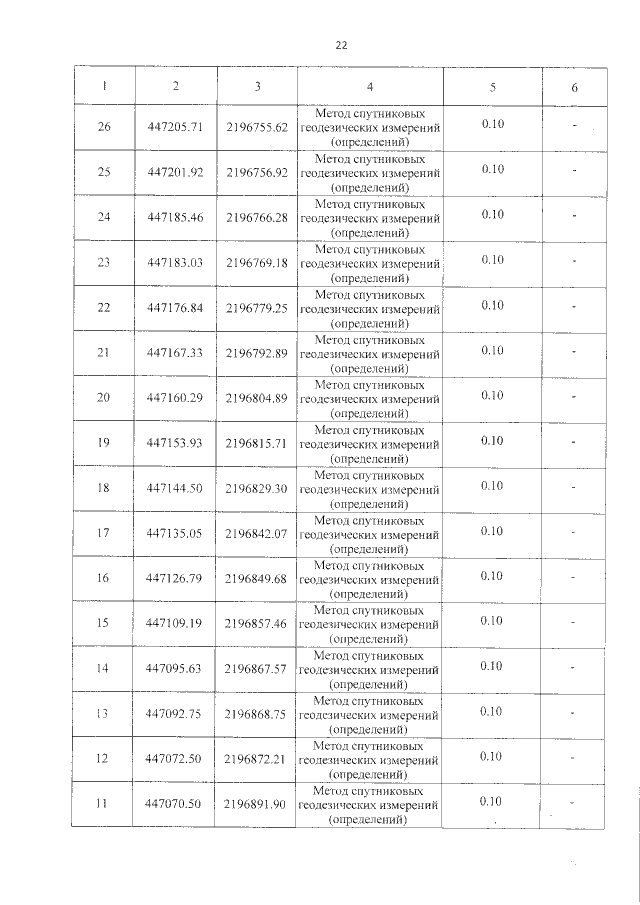 22

| 1 | 2 | 3 | 4 | 5 | 6 |
|---|---|---|---|---|---|
| 26 | 447205.71 | 2196755.62 | Метод спутниковых геодезических измерений (определений) | 0.10 | - |
| 25 | 447201.92 | 2196756.92 | Метод спутниковых геодезических измерений (определений) | 0.10 | - |
| 24 | 447185.46 | 2196766.28 | Метод спутниковых геодезических измерений (определений) | 0.10 | - |
| 23 | 447183.03 | 2196769.18 | Метод спутниковых геодезических измерений (определений) | 0.10 | - |
| 22 | 447176.84 | 2196779.25 | Метод спутниковых геодезических измерений (определений) | 0.10 | - |
| 21 | 447167.33 | 2196792.89 | Метод спутниковых геодезических измерений (определений) | 0.10 | - |
| 20 | 447160.29 | 2196804.89 | Метод спутниковых геодезических измерений (определений) | 0.10 | - |
| 19 | 447153.93 | 2196815.71 | Метод спутниковых геодезических измерений (определений) | 0.10 | - |
| 18 | 447144.50 | 2196829.30 | Метод спутниковых геодезических измерений (определений) | 0.10 | - |
| 17 | 447135.05 | 2196842.07 | Метод спутниковых геодезических измерений (определений) | 0.10 | - |
| 16 | 447126.79 | 2196849.68 | Метод спутниковых геодезических измерений (определений) | 0.10 | - |
| 15 | 447109.19 | 2196857.46 | Метод спутниковых геодезических измерений (определений) | 0.10 | - |
| 14 | 447095.63 | 2196867.57 | Метод спутниковых геодезических измерений (определений) | 0.10 | - |
| 13 | 447092.75 | 2196868.75 | Метод спутниковых геодезических измерений (определений) | 0.10 | - |
| 12 | 447072.50 | 2196872.21 | Метод спутниковых геодезических измерений (определений) | 0.10 | - |
| 11 | 447070.50 | 2196891.90 | Метод спутниковых геодезических измерений (определений) | 0.10 | - |